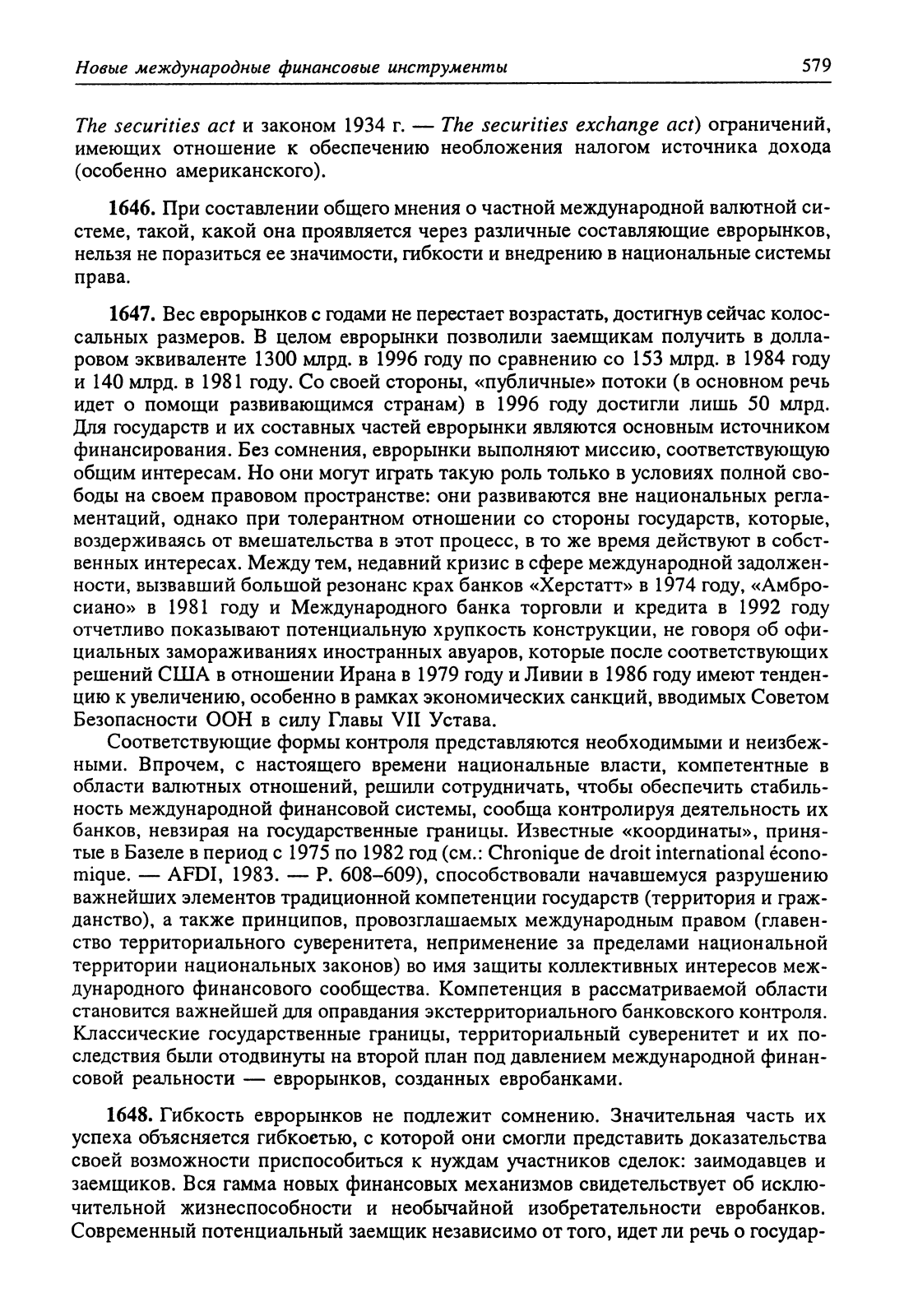 Новые международные финансовые инструменты 579

The securities act и законом 1934 г. — The securities exchange act) ограничений, имеющих отношение к обеспечению необложения налогом источника дохода (особенно американского).

1646. При составлении общего мнения о частной международной валютной системе, такой, какой она проявляется через различные составляющие еврорынков, нельзя не поразиться ее значимости, гибкости и внедрению в национальные системы права.

1647. Вес еврорынков с годами не перестает возрастать, достигнув сейчас колоссальных размеров. В целом еврорынки позволили заемщикам получить в долларовом эквиваленте 1300 млрд. в 1996 году по сравнению со 153 млрд. в 1984 году и 140 млрд. в 1981 году. Со своей стороны, «публичные» потоки (в основном речь идет о помощи развивающимся странам) в 1996 году достигли лишь 50 млрд. Для государств и их составных частей еврорынки являются основным источником финансирования. Без сомнения, еврорынки выполняют миссию, соответствующую общим интересам. Но они могут играть такую роль только в условиях полной свободы на своем правовом пространстве: они развиваются вне национальных регламентаций, однако при толерантном отношении со стороны государств, которые, воздерживаясь от вмешательства в этот процесс, в то же время действуют в собственных интересах. Между тем, недавний кризис в сфере международной задолженности, вызвавший большой резонанс крах банков «Херстатт» в 1974 году, «Амбросиано» в 1981 году и Международного банка торговли и кредита в 1992 году отчетливо показывают потенциальную хрупкость конструкции, не говоря об официальных замораживаниях иностранных авуаров, которые после соответствующих решений США в отношении Ирана в 1979 году и Ливии в 1986 году имеют тенденцию к увеличению, особенно в рамках экономических санкций, вводимых Советом Безопасности ООН в силу Главы VII Устава.

Соответствующие формы контроля представляются необходимыми и неизбежными. Впрочем, с настоящего времени национальные власти, компетентные в области валютных отношений, решили сотрудничать, чтобы обеспечить стабильность международной финансовой системы, сообща контролируя деятельность их банков, невзирая на государственные границы. Известные «координаты», принятые в Базеле в период с 1975 по 1982 год (см.: Chronique de droit international économique. — AFDI, 1983. — P. 608–609), способствовали начавшемуся разрушению важнейших элементов традиционной компетенции государств (территория и гражданство), а также принципов, провозглашаемых международным правом (главенство территориального суверенитета, неприменение за пределами национальной территории национальных законов) во имя защиты коллективных интересов международного финансового сообщества. Компетенция в рассматриваемой области становится важнейшей для оправдания экстерриториального банковского контроля. Классические государственные границы, территориальный суверенитет и их последствия были отодвинуты на второй план под давлением международной финансовой реальности — еврорынков, созданных евробанками.

1648. Гибкость еврорынков не подлежит сомнению. Значительная часть их успеха объясняется гибкоетью, с которой они смогли представить доказательства своей возможности приспособиться к нуждам участников сделок: заимодавцев и заемщиков. Вся гамма новых финансовых механизмов свидетельствует об исключительной жизнеспособности и необычайной изобретательности евробанков. Современный потенциальный заемщик независимо от того, идет ли речь о государ-